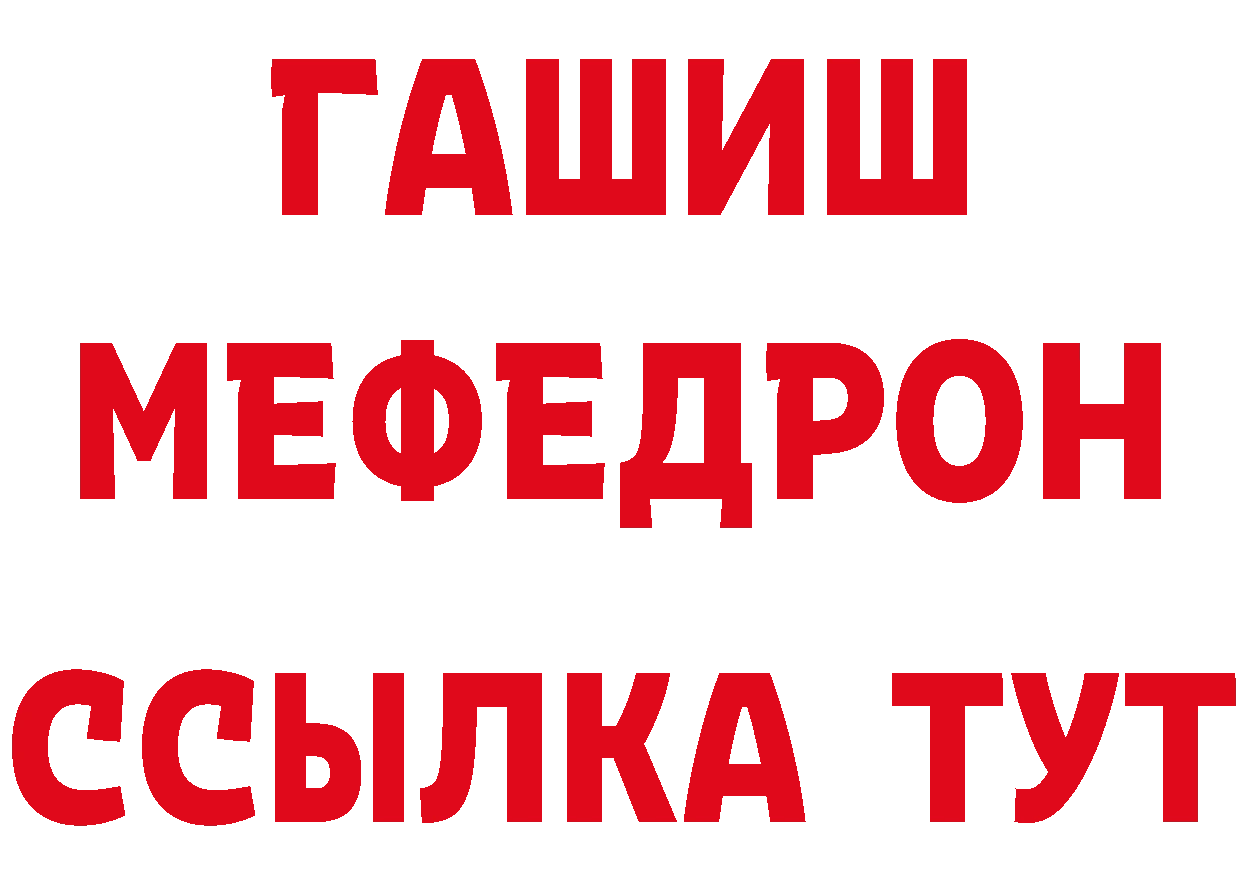 ГАШИШ
МЕФЕДРОН
ССЫЛКА ТУТ